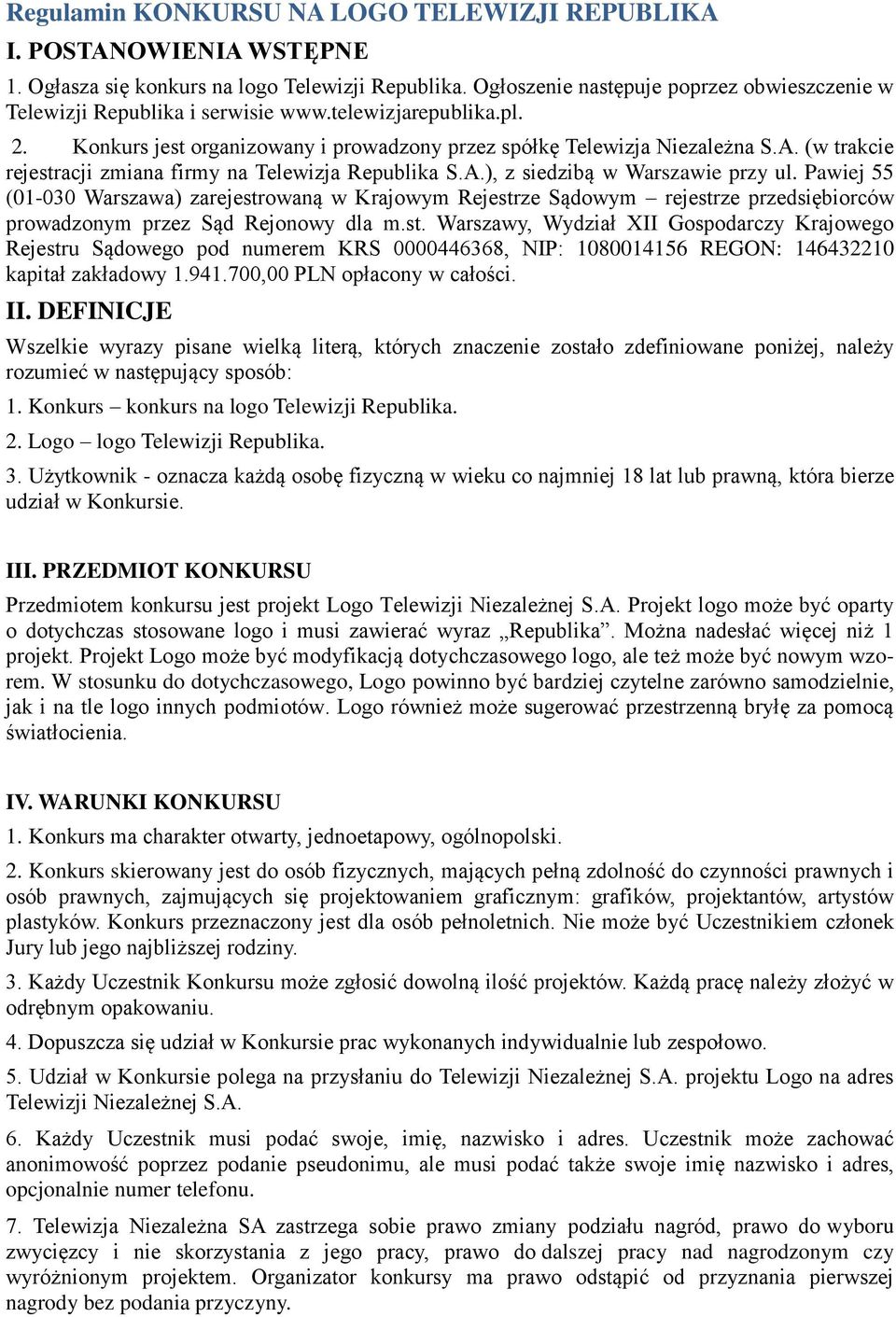 Regulamin KONKURSU NA LOGO TELEWIZJI REPUBLIKA

I. POSTANOWIENIA WSTĘPNE

1. Ogłasza się konkurs na logo Telewizji Republika. Ogłoszenie następuje poprzez obwieszczenie w Telewizji Republika i serwisie www.telewizjarepublika.pl.

2. Konkurs jest organizowany i prowadzony przez spółkę Telewizja Niezależna S.A. (w trakcie rejestracji zmiana firmy na Telewizja Republika S.A.), z siedzibą w Warszawie przy ul. Pawiej 55 (01-030 Warszawa) zarejestrowaną w Krajowym Rejestrze Sądowym – rejestrze przedsiębiorców prowadzonym przez Sąd Rejonowy dla m.st. Warszawy, Wydział XII Gospodarczy Krajowego Rejestru Sądowego pod numerem KRS 0000446368, NIP: 1080014156 REGON: 146432210 kapitał zakładowy 1.941.700,00 PLN opłacony w całości.

II. DEFINICJE

Wszelkie wyrazy pisane wielką literą, których znaczenie zostało zdefiniowane poniżej, należy rozumieć w następujący sposób:

1. Konkurs – konkurs na logo Telewizji Republika.

2. Logo – logo Telewizji Republika.

3. Użytkownik - oznacza każdą osobę fizyczną w wieku co najmniej 18 lat lub prawną, która bierze udział w Konkursie.

III. PRZEDMIOT KONKURSU

Przedmiotem konkursu jest projekt Logo Telewizji Niezależnej S.A. Projekt logo może być oparty o dotychczas stosowane logo i musi zawierać wyraz „Republika”. Można nadesłać więcej niż 1 projekt. Projekt Logo może być modyfikacją dotychczasowego logo, ale też może być nowym wzorem. W stosunku do dotychczasowego, Logo powinno być bardziej czytelne zarówno samodzielnie, jak i na tle logo innych podmiotów. Logo również może sugerować przestrzenną bryłę za pomocą światłocienia.

IV. WARUNKI KONKURSU

1. Konkurs ma charakter otwarty, jednoetapowy, ogólnopolski.

2. Konkurs skierowany jest do osób fizycznych, mających pełną zdolność do czynności prawnych i osób prawnych, zajmujących się projektowaniem graficznym: grafików, projektantów, artystów plastyków. Konkurs przeznaczony jest dla osób pełnoletnich. Nie może być Uczestnikiem członek Jury lub jego najbliższej rodziny.

3. Każdy Uczestnik Konkursu może zgłosić dowolną ilość projektów. Każdą pracę należy złożyć w odrębnym opakowaniu.

4. Dopuszcza się udział w Konkursie prac wykonanych indywidualnie lub zespołowo.

5. Udział w Konkursie polega na przysłaniu do Telewizji Niezależnej S.A. projektu Logo na adres Telewizji Niezależnej S.A.

6. Każdy Uczestnik musi podać swoje, imię, nazwisko i adres. Uczestnik może zachować anonimowość poprzez podanie pseudonimu, ale musi podać także swoje imię nazwisko i adres, opcjonalnie numer telefonu.

7. Telewizja Niezależna SA zastrzega sobie prawo zmiany podziału nagród, prawo do wyboru zwycięzcy i nie skorzystania z jego pracy, prawo do dalszej pracy nad nagrodzonym czy wyróżnionym projektem. Organizator konkursy ma prawo odstąpić od przyznania pierwszej nagrody bez podania przyczyny.